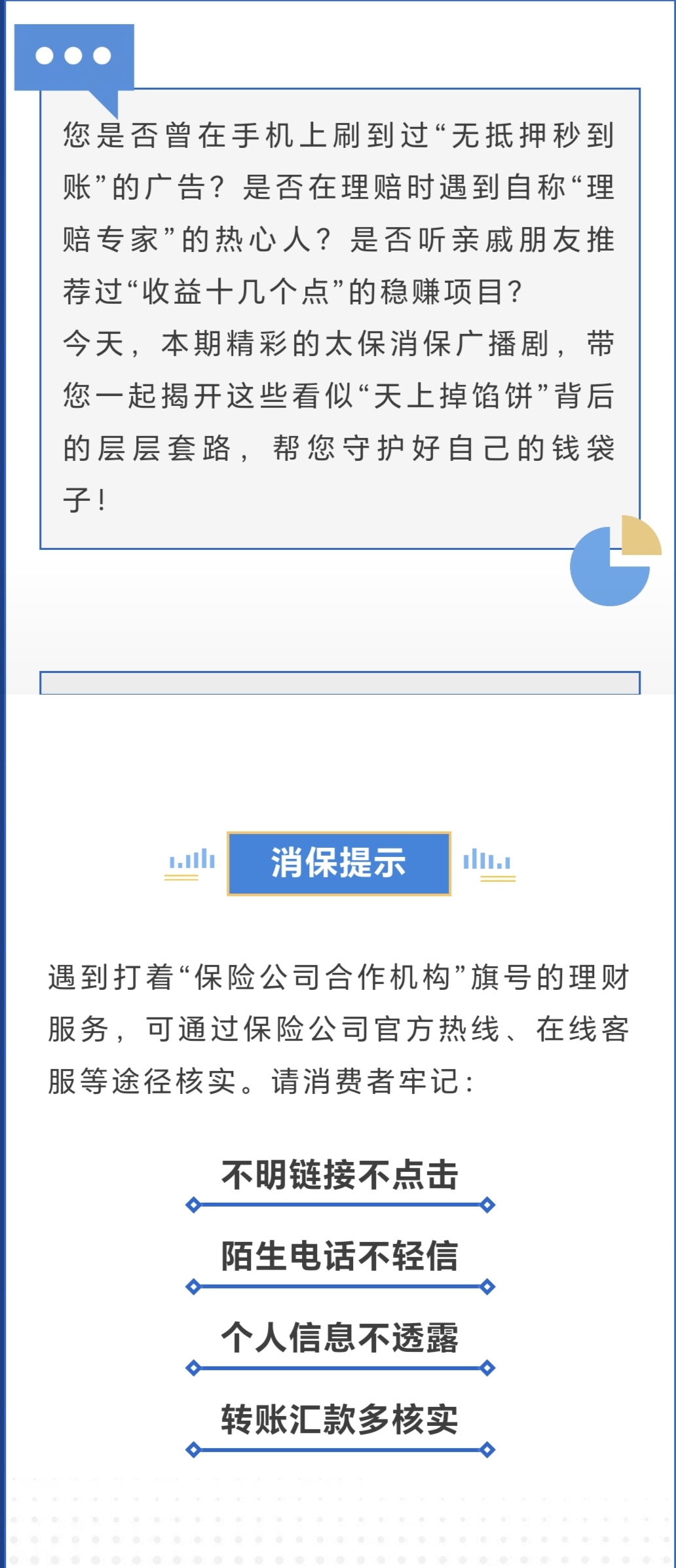 您是否曾在手机上刷到过“无抵押秒到账”的广告？是否在理赔时遇到自称“理赔专家”的热心人？是否听亲戚朋友推荐过“收益十几个点”的稳赚项目？
今天，本期精彩的太保消保广播剧，带您一起揭开这些看似“天上掉馅饼”背后的层层套路，帮您守护好自己的钱袋子！

消保提示

遇到打着“保险公司合作机构”旗号的理财服务，可通过保险公司官方热线、在线客服等途径核实。请消费者牢记：

不明链接不点击

陌生电话不轻信

个人信息不透露

转账汇款多核实